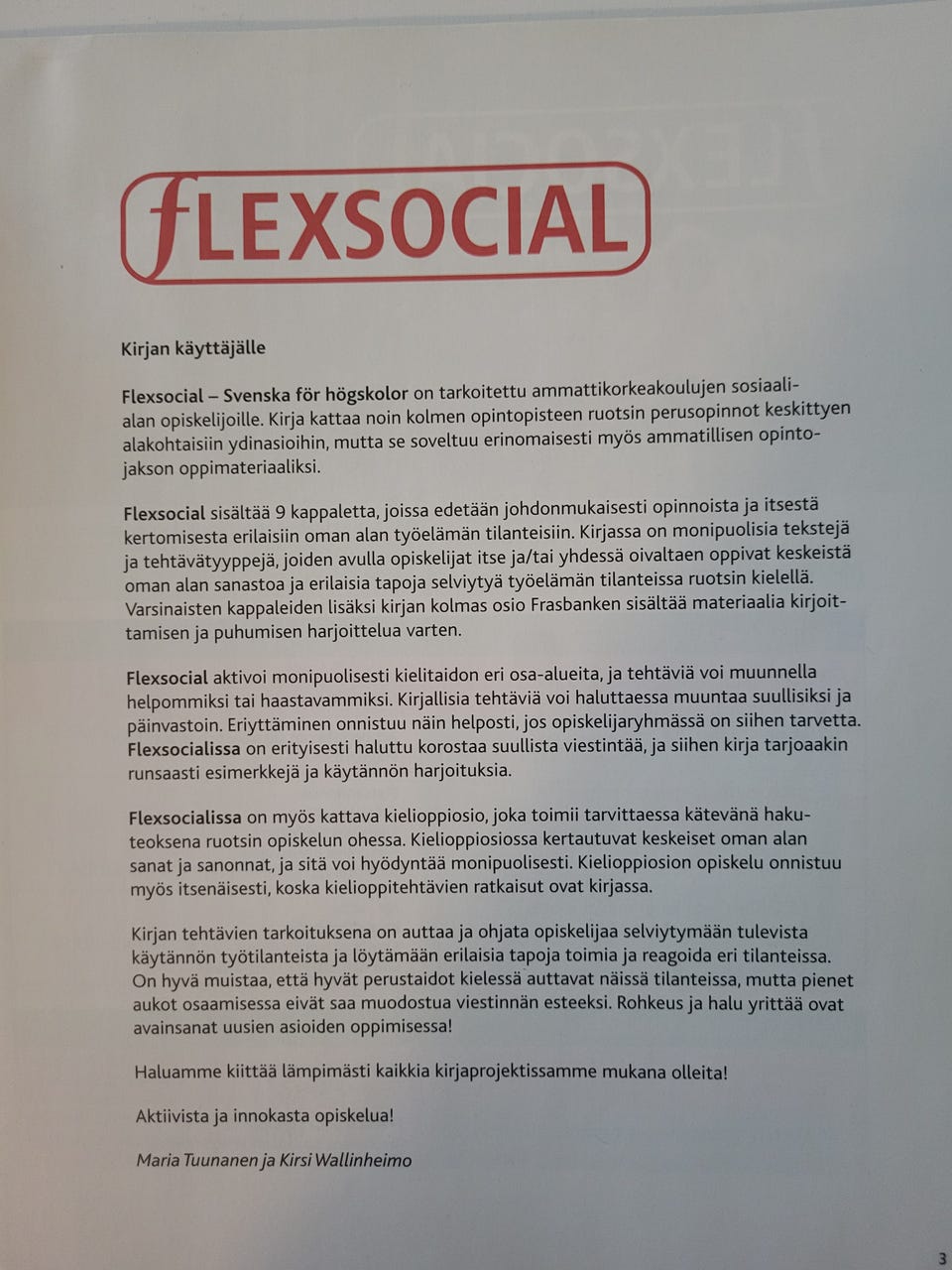 fLEXSOCIAL

Kirjan käyttäjälle

Flexsocial – Svenska för högskolor on tarkoitettu ammattikorkeakoulujen sosiaalialan opiskelijoille. Kirja kattaa noin kolmen opintopisteen ruotsin perusopinnot keskittyen alakohtaisiin ydinasioihin, mutta se soveltuu erinomaisesti myös ammatillisen opintojakson oppimateriaaliksi.

Flexsocial sisältää 9 kappaletta, joissa edetään johdonmukaisesti opinnoista ja itsestä kertomisesta erilaisiin oman alan työelämän tilanteisiin. Kirjassa on monipuolisia tekstejä ja tehtävätyyppejä, joiden avulla opiskelijat itse ja/tai yhdessä oivaltaen oppivat keskeistä oman alan sanastoa ja erilaisia tapoja selviytyä työelämän tilanteissa ruotsin kielellä. Varsinaisten kappaleiden lisäksi kirjan kolmas osio Frasbanken sisältää materiaalia kirjoittamisen ja puhumisen harjoittelua varten.

Flexsocial aktivoi monipuolisesti kielitaidon eri osa-alueita, ja tehtäviä voi muunnella helpommiksi tai haastavammiksi. Kirjallisia tehtäviä voi haluttaessa muuntaa suullisiksi ja päinvastoin. Eriyttäminen onnistuu näin helposti, jos opiskelijaryhmässä on siihen tarvetta. Flexsocialissa on erityisesti haluttu korostaa suullista viestintää, ja siihen kirja tarjoaakin runsaasti esimerkkejä ja käytännön harjoituksia.

Flexsocialissa on myös kattava kielioppiosio, joka toimii tarvittaessa kätevänä hakuteoksena ruotsin opiskelun ohessa. Kielioppiosiossa kertautuvat keskeiset oman alan sanat ja sanonnat, ja sitä voi hyödyntää monipuolisesti. Kielioppiosion opiskelu onnistuu myös itsenäisesti, koska kielioppitehtävien ratkaisut ovat kirjassa.

Kirjan tehtävien tarkoituksena on auttaa ja ohjata opiskelijaa selviytymään tulevista käytännön työtilanteista ja löytämään erilaisia tapoja toimia ja reagoida eri tilanteissa. On hyvä muistaa, että hyvät perustaidot kielessä auttavat näissä tilanteissa, mutta pienet aukot osaamisessa eivät saa muodostua viestinnän esteeksi. Rohkeus ja halu yrittää ovat avainsanat uusien asioiden oppimisessa!

Haluamme kiittää lämpimästi kaikkia kirjaprojektissamme mukana olleita!

Aktiivista ja innokasta opiskelua!

Maria Tuunanen ja Kirsi Wallinheimo

3